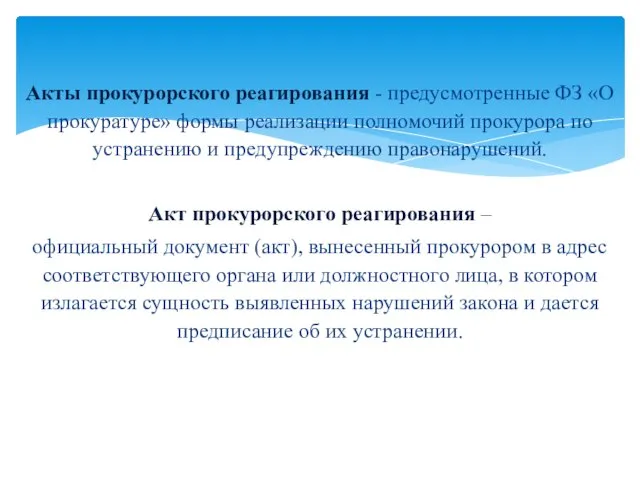 Акты прокурорского реагирования - предусмотренные ФЗ «О прокуратуре» формы реализации полномочий прокурора по устранению и предупреждению правонарушений.

Акт прокурорского реагирования – официальный документ (акт), вынесенный прокурором в адрес соответствующего органа или должностного лица, в котором излагается сущность выявленных нарушений закона и дается предписание об их устранении.